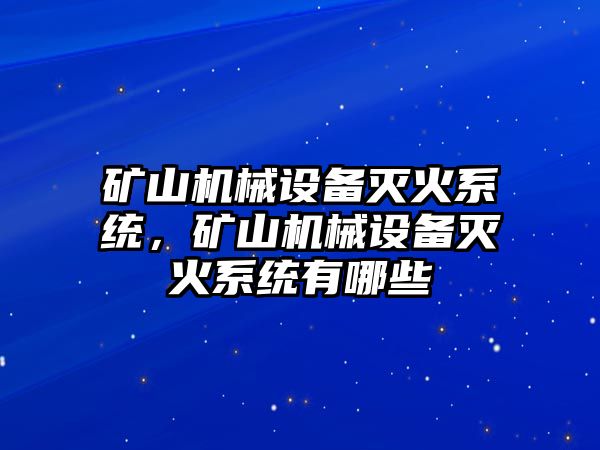 矿山机械设备灭火系统，矿山机械设备灭火系统有哪些